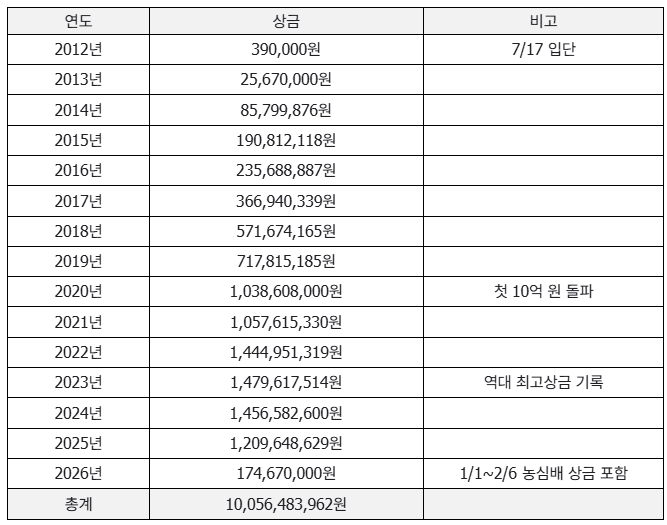 | 연도 | 상금 | 비고 |
|---|---|---|
| 2012년 | 390,000원 | 7/17 입단 |
| 2013년 | 25,670,000원 | |
| 2014년 | 85,799,876원 | |
| 2015년 | 190,812,118원 | |
| 2016년 | 235,688,887원 | |
| 2017년 | 366,940,339원 | |
| 2018년 | 571,674,165원 | |
| 2019년 | 717,815,185원 | |
| 2020년 | 1,038,608,000원 | 첫 10억 원 돌파 |
| 2021년 | 1,057,615,330원 | |
| 2022년 | 1,444,951,319원 | |
| 2023년 | 1,479,617,514원 | 역대 최고상금 기록 |
| 2024년 | 1,456,582,600원 | |
| 2025년 | 1,209,648,629원 | |
| 2026년 | 174,670,000원 | 1/1~2/6 농심배 상금 포함 |
| 총계 | 10,056,483,962원 | |